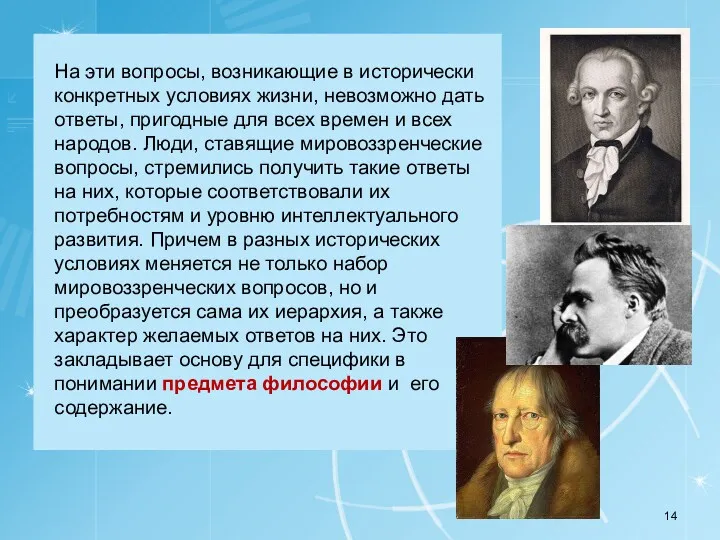 На эти вопросы, возникающие в исторически конкретных условиях жизни, невозможно дать ответы, пригодные для всех времен и всех народов. Люди, ставящие мировоззренческие вопросы, стремились получить такие ответы на них, которые соответствовали их потребностям и уровню интеллектуального развития. Причем в разных исторических условиях меняется не только набор мировоззренческих вопросов, но и преобразуется сама их иерархия, а также характер желаемых ответов на них. Это закладывает основу для специфики в понимании предмета философии и его содержание.

14